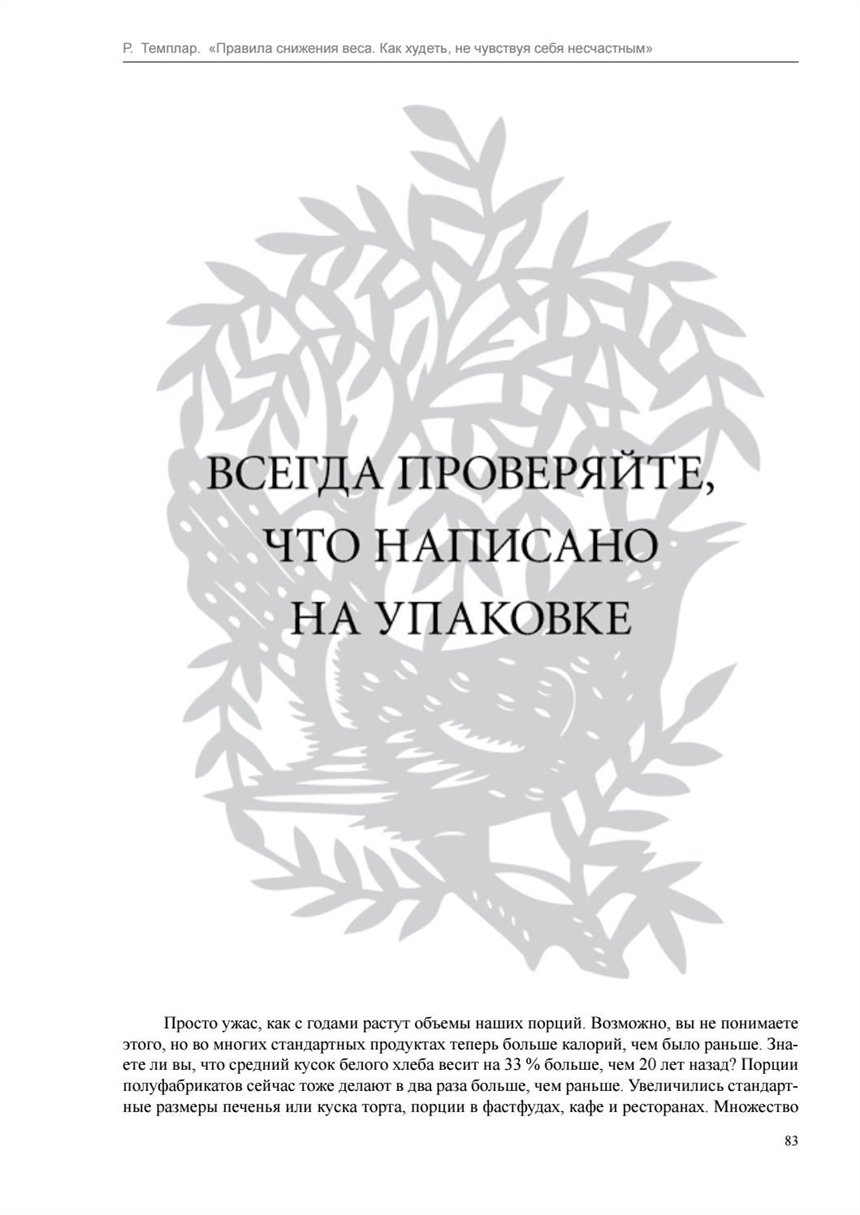 Р. Темплар. «Правила снижения веса. Как худеть, не чувствуя себя несчастным»

ВСЕГДА ПРОВЕРЯЙТЕ, ЧТО НАПИСАНО НА УПАКОВКЕ

Просто ужас, как с годами растут объемы наших порций. Возможно, вы не понимаете этого, но во многих стандартных продуктах теперь больше калорий, чем было раньше. Знаете ли вы, что средний кусок белого хлеба весит на 33 % больше, чем 20 лет назад? Порции полуфабрикатов сейчас тоже делают в два раза больше, чем раньше. Увеличились стандартные размеры печенья или куска торта, порции в фастфудах, кафе и ресторанах. Множество

83